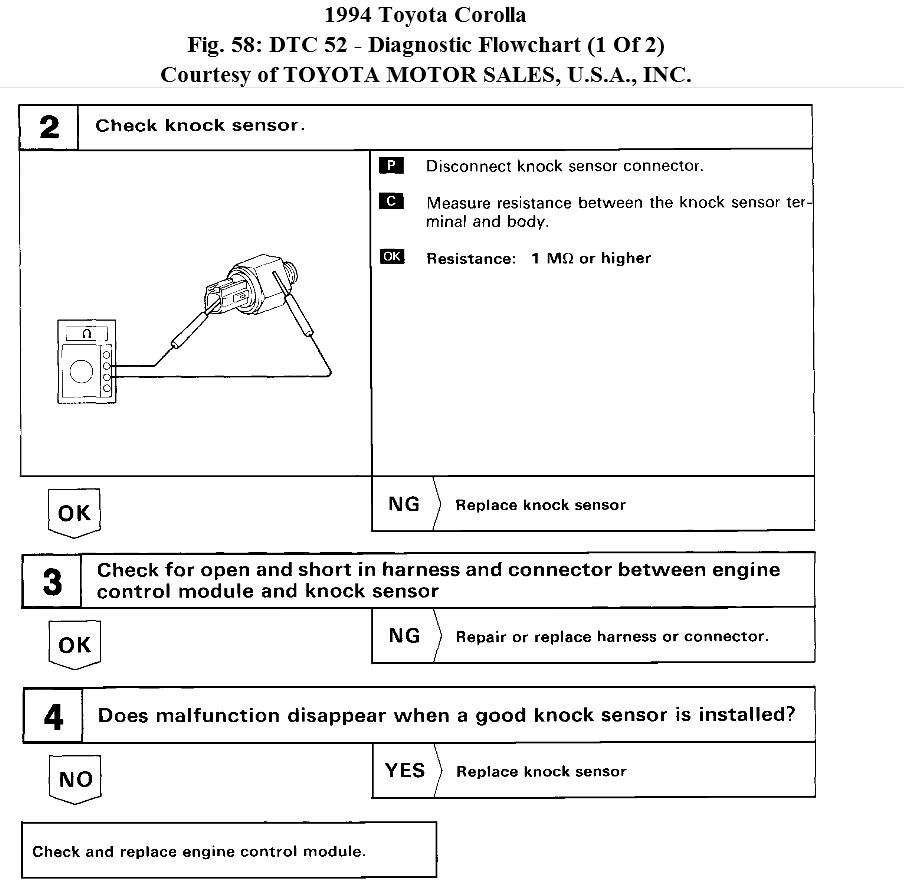 1994 Toyota Corolla
Fig. 58: DTC 52 - Diagnostic Flowchart (1 Of 2)
Courtesy of TOYOTA MOTOR SALES, U.S.A., INC.

2 Check knock sensor.

Ω

P Disconnect knock sensor connector.

C Measure resistance between the knock sensor terminal and body.

OK Resistance: 1 MΩ or higher

OK

NG Replace knock sensor

3 Check for open and short in harness and connector between engine control module and knock sensor

OK

NG Repair or replace harness or connector.

4 Does malfunction disappear when a good knock sensor is installed?

NO

YES Replace knock sensor

Check and replace engine control module.